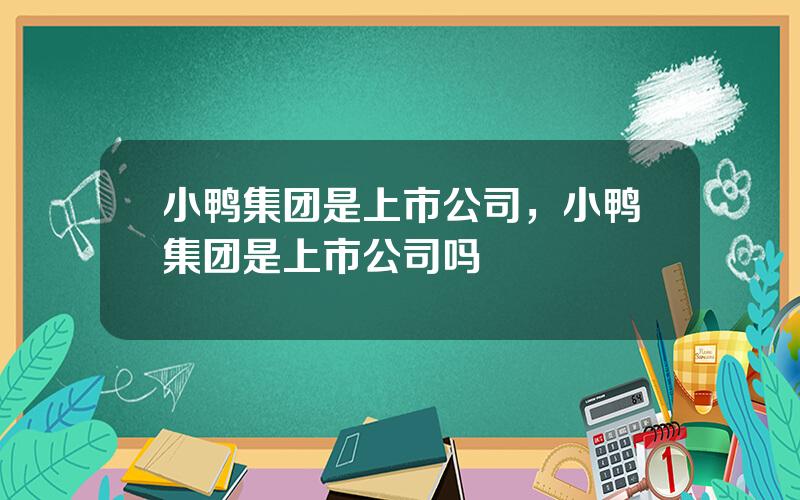 小鸭集团是上市公司，小鸭集团是上市公司吗